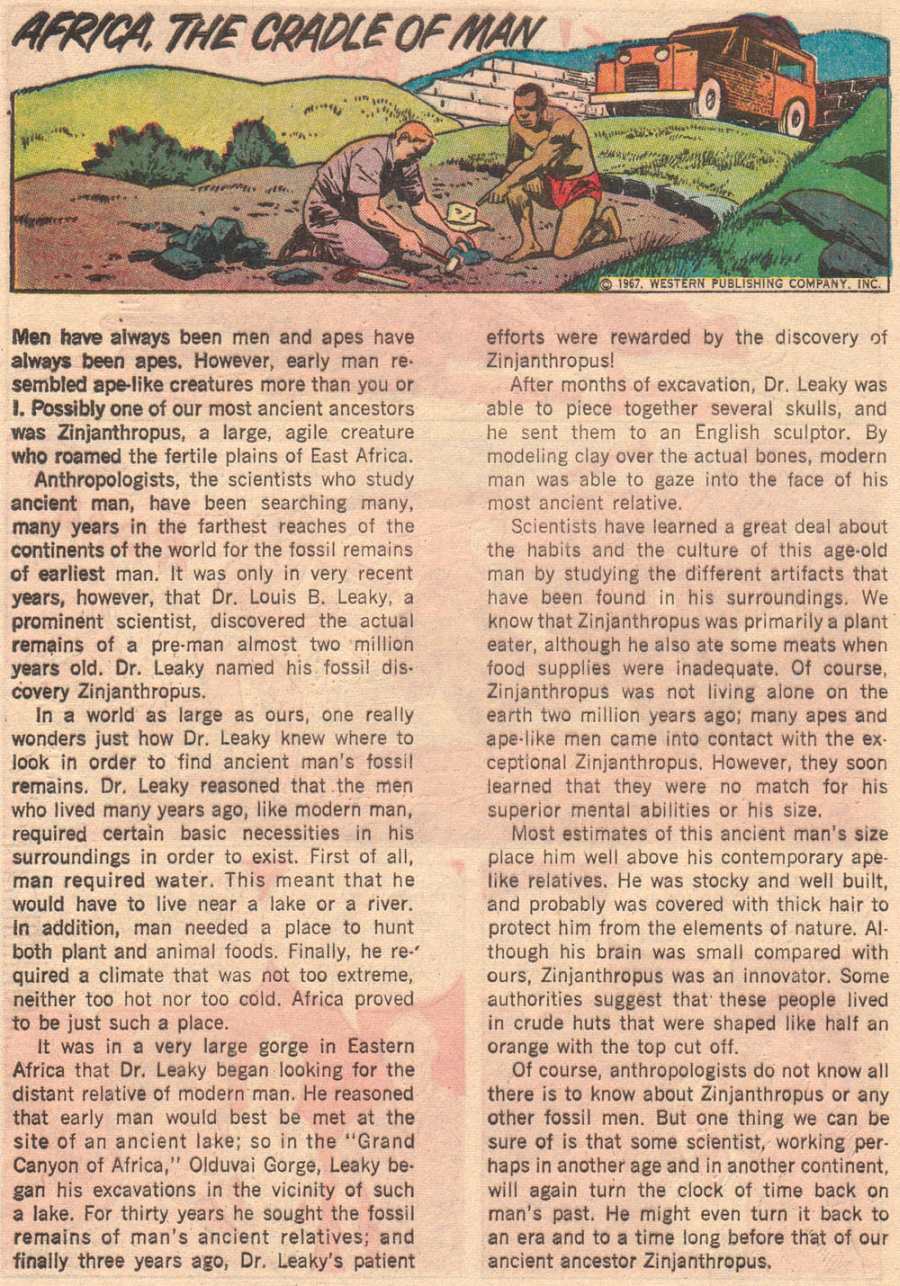 AFRICA, THE CRADLE OF MAN

© 1967, WESTERN PUBLISHING COMPANY, INC.

Men have always been men and apes have always been apes. However, early man resembled ape-like creatures more than you or I. Possibly one of our most ancient ancestors was Zinjanthropus, a large, agile creature who roamed the fertile plains of East Africa.

Anthropologists, the scientists who study ancient man, have been searching many, many years in the farthest reaches of the continents of the world for the fossil remains of earliest man. It was only in very recent years, however, that Dr. Louis B. Leaky, a prominent scientist, discovered the actual remains of a pre-man almost two million years old. Dr. Leaky named his fossil discovery Zinjanthropus.

In a world as large as ours, one really wonders just how Dr. Leaky knew where to look in order to find ancient man's fossil remains. Dr. Leaky reasoned that the men who lived many years ago, like modern man, required certain basic necessities in his surroundings in order to exist. First of all, man required water. This meant that he would have to live near a lake or a river. In addition, man needed a place to hunt both plant and animal foods. Finally, he required a climate that was not too extreme, neither too hot nor too cold. Africa proved to be just such a place.

It was in a very large gorge in Eastern Africa that Dr. Leaky began looking for the distant relative of modern man. He reasoned that early man would best be met at the site of an ancient lake; so in the "Grand Canyon of Africa," Olduvai Gorge, Leaky began his excavations in the vicinity of such a lake. For thirty years he sought the fossil remains of man's ancient relatives; and finally three years ago, Dr. Leaky's patient efforts were rewarded by the discovery of Zinjanthropus!

After months of excavation, Dr. Leaky was able to piece together several skulls, and he sent them to an English sculptor. By modeling clay over the actual bones, modern man was able to gaze into the face of his most ancient relative.

Scientists have learned a great deal about the habits and the culture of this age-old man by studying the different artifacts that have been found in his surroundings. We know that Zinjanthropus was primarily a plant eater, although he also ate some meats when food supplies were inadequate. Of course, Zinjanthropus was not living alone on the earth two million years ago; many apes and ape-like men came into contact with the exceptional Zinjanthropus. However, they soon learned that they were no match for his superior mental abilities or his size.

Most estimates of this ancient man's size place him well above his contemporary ape-like relatives. He was stocky and well built, and probably was covered with thick hair to protect him from the elements of nature. Although his brain was small compared with ours, Zinjanthropus was an innovator. Some authorities suggest that these people lived in crude huts that were shaped like half an orange with the top cut off.

Of course, anthropologists do not know all there is to know about Zinjanthropus or any other fossil men. But one thing we can be sure of is that some scientist, working perhaps in another age and in another continent, will again turn the clock of time back on man's past. He might even turn it back to an era and to a time long before that of our ancient ancestor Zinjanthropus.